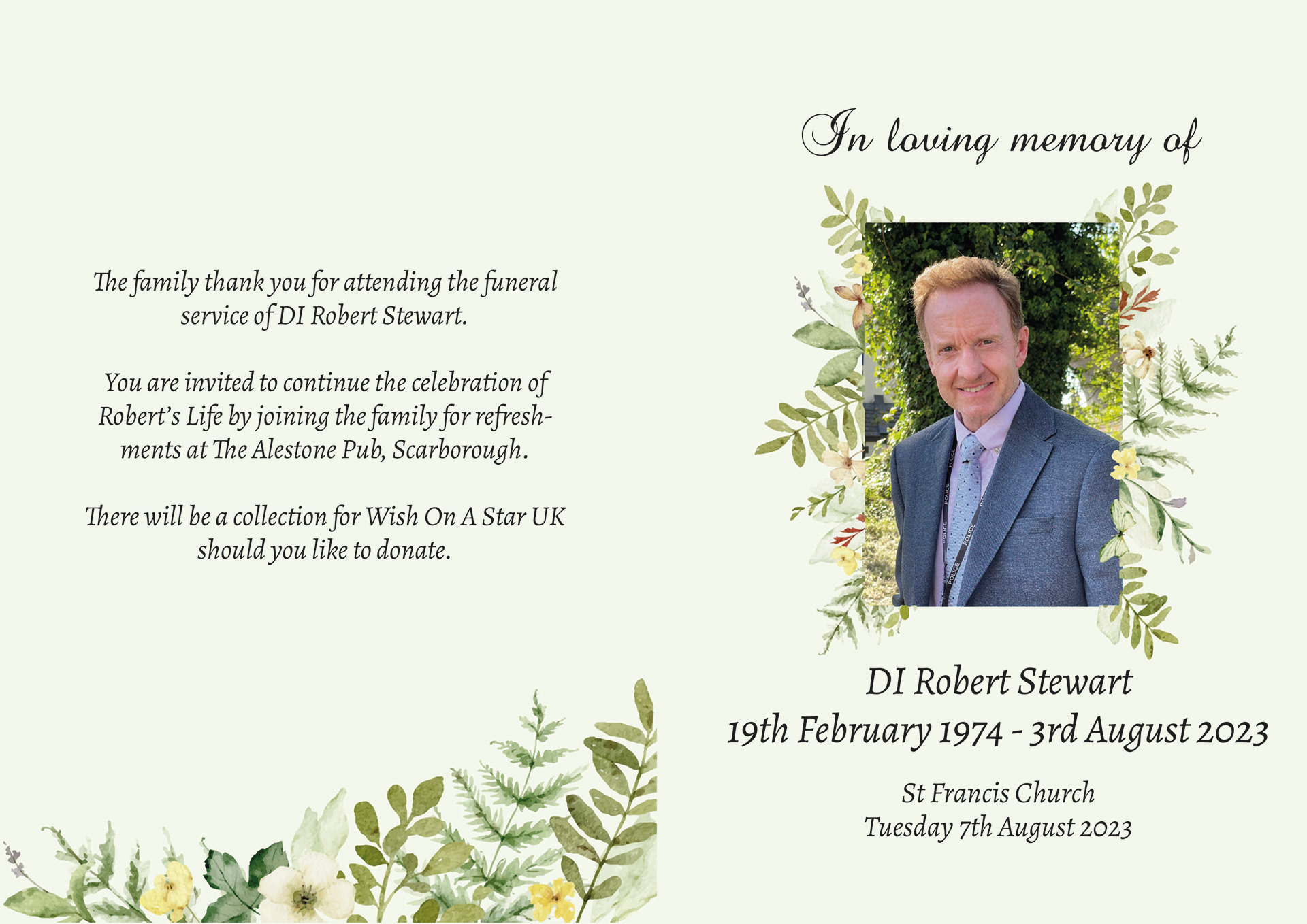 The family thank you for attending the funeral service of DI Robert Stewart.

You are invited to continue the celebration of Robert's Life by joining the family for refreshments at The Alestone Pub, Scarborough.

There will be a collection for Wish On A Star UK should you like to donate.

In loving memory of

DI Robert Stewart
19th February 1974 - 3rd August 2023

St Francis Church
Tuesday 7th August 2023